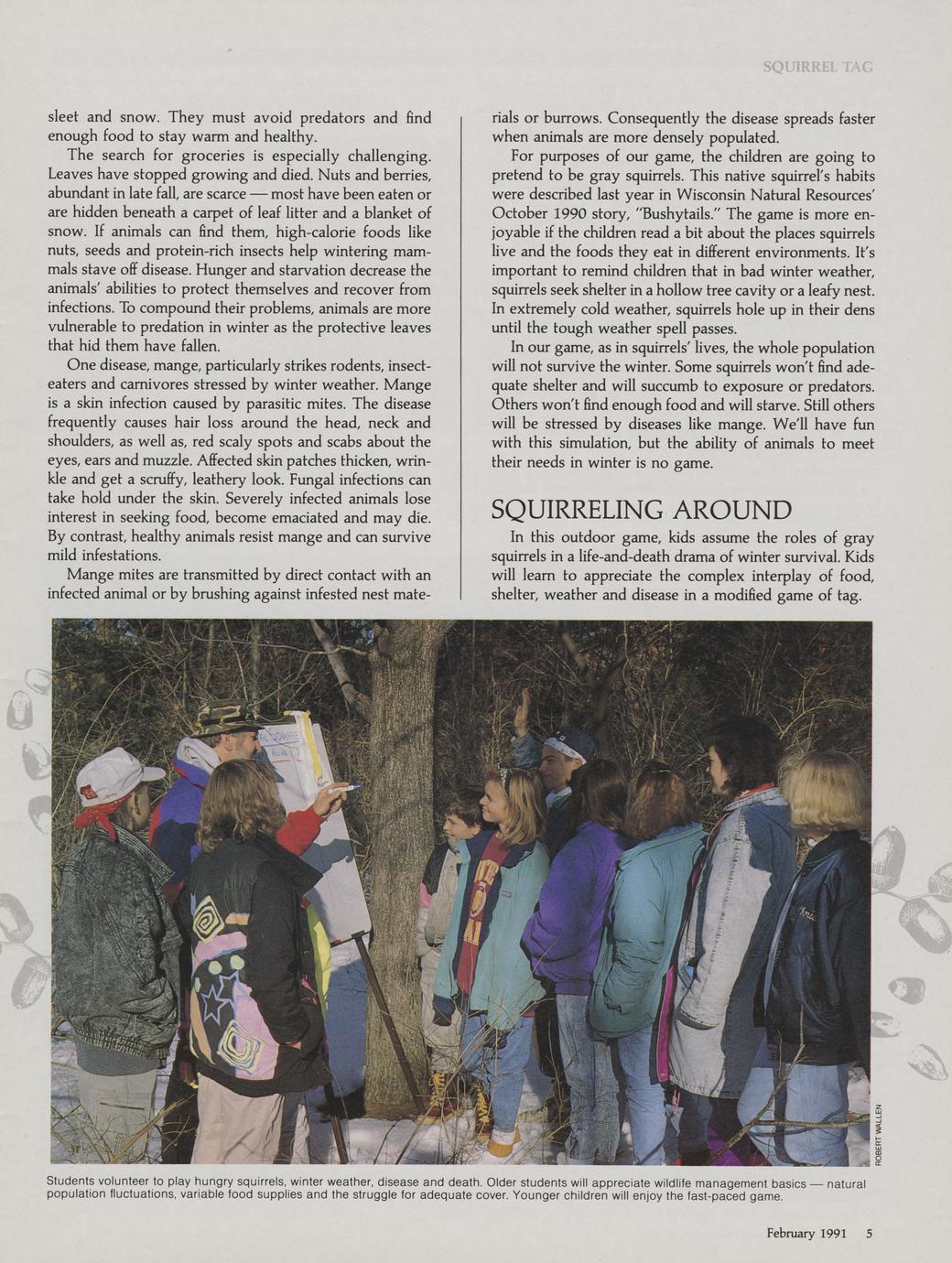 SQUIRREL TAG

sleet and snow. They must avoid predators and find enough food to stay warm and healthy.

The search for groceries is especially challenging. Leaves have stopped growing and died. Nuts and berries, abundant in late fall, are scarce — most have been eaten or are hidden beneath a carpet of leaf litter and a blanket of snow. If animals can find them, high-calorie foods like nuts, seeds and protein-rich insects help wintering mammals stave off disease. Hunger and starvation decrease the animals' abilities to protect themselves and recover from infections. To compound their problems, animals are more vulnerable to predation in winter as the protective leaves that hid them have fallen.

One disease, mange, particularly strikes rodents, insect-eaters and carnivores stressed by winter weather. Mange is a skin infection caused by parasitic mites. The disease frequently causes hair loss around the head, neck and shoulders, as well as, red scaly spots and scabs about the eyes, ears and muzzle. Affected skin patches thicken, wrinkle and get a scruffy, leathery look. Fungal infections can take hold under the skin. Severely infected animals lose interest in seeking food, become emaciated and may die. By contrast, healthy animals resist mange and can survive mild infestations.

Mange mites are transmitted by direct contact with an infected animal or by brushing against infested nest materials or burrows. Consequently the disease spreads faster when animals are more densely populated.

For purposes of our game, the children are going to pretend to be gray squirrels. This native squirrel's habits were described last year in Wisconsin Natural Resources' October 1990 story, "Bushytails." The game is more enjoyable if the children read a bit about the places squirrels live and the foods they eat in different environments. It's important to remind children that in bad winter weather, squirrels seek shelter in a hollow tree cavity or a leafy nest. In extremely cold weather, squirrels hole up in their dens until the tough weather spell passes.

In our game, as in squirrels' lives, the whole population will not survive the winter. Some squirrels won't find adequate shelter and will succumb to exposure or predators. Others won't find enough food and will starve. Still others will be stressed by diseases like mange. We'll have fun with this simulation, but the ability of animals to meet their needs in winter is no game.

SQUIRRELING AROUND

In this outdoor game, kids assume the roles of gray squirrels in a life-and-death drama of winter survival. Kids will learn to appreciate the complex interplay of food, shelter, weather and disease in a modified game of tag.

ROBERT WALLEN

Students volunteer to play hungry squirrels, winter weather, disease and death. Older students will appreciate wildlife management basics — natural population fluctuations, variable food supplies and the struggle for adequate cover. Younger children will enjoy the fast-paced game.

February 1991 5